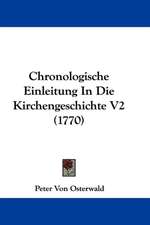 Chronologische Einleitung In Die Kirchengeschichte V2 (1770)

Peter Von Osterwald